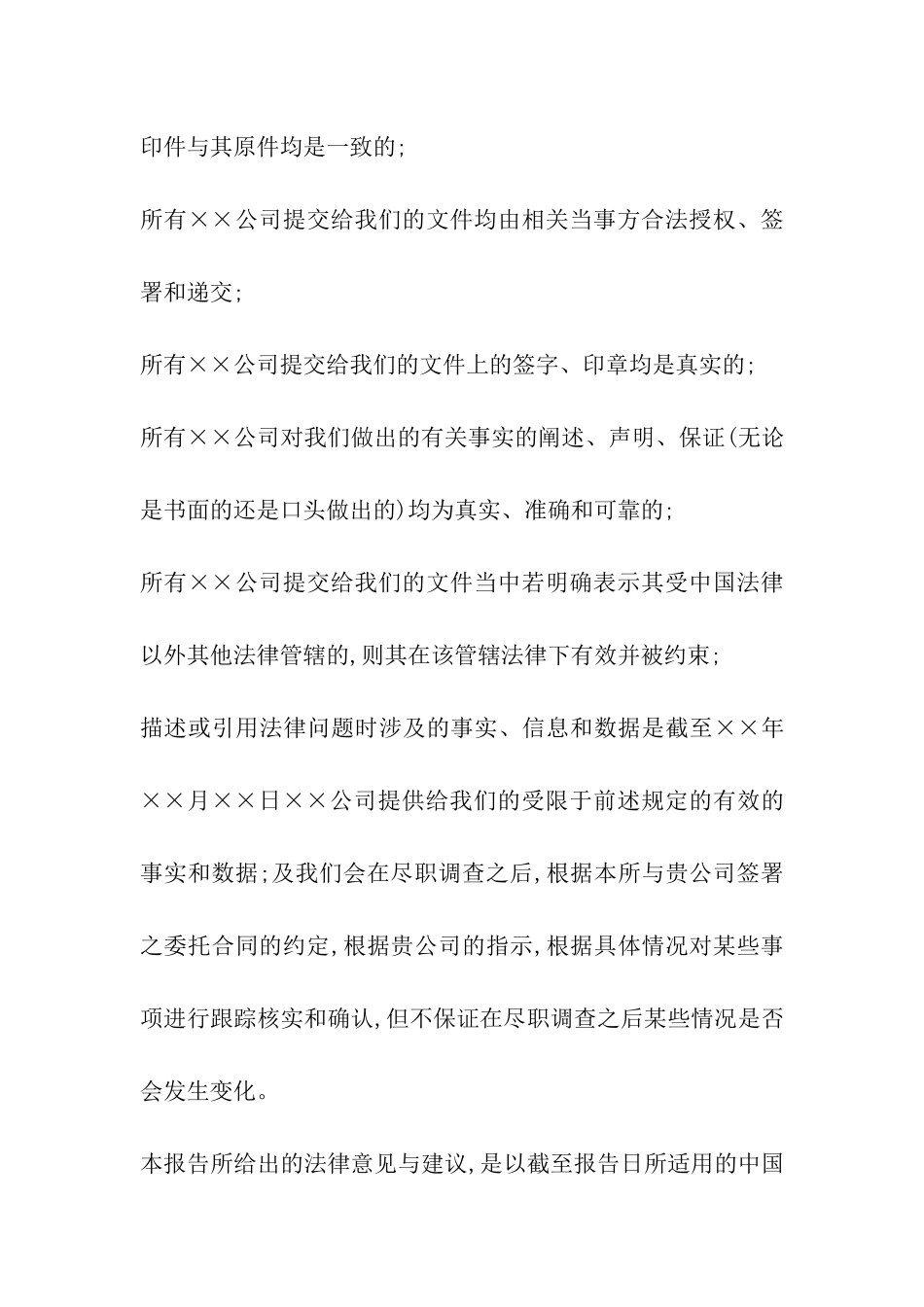 印件与其原件均是一致的;

所有××公司提交给我们的文件均由相关当事方合法授权、签署和递交;

所有××公司提交给我们的文件上的签字、印章均是真实的;

所有××公司对我们做出的有关事实的阐述、声明、保证(无论是书面的还是口头做出的)均为真实、准确和可靠的;

所有××公司提交给我们的文件当中若明确表示其受中国法律以外其他法律管辖的,则其在该管辖法律下有效并被约束;

描述或引用法律问题时涉及的事实、信息和数据是截至××年××月××日××公司提供给我们的受限于前述规定的有效的事实和数据;及我们会在尽职调查之后,根据本所与贵公司签署之委托合同的约定,根据贵公司的指示,根据具体情况对某些事项进行跟踪核实和确认,但不保证在尽职调查之后某些情况是否会发生变化。

本报告所给出的法律意见与建议,是以截至报告日所适用的中国